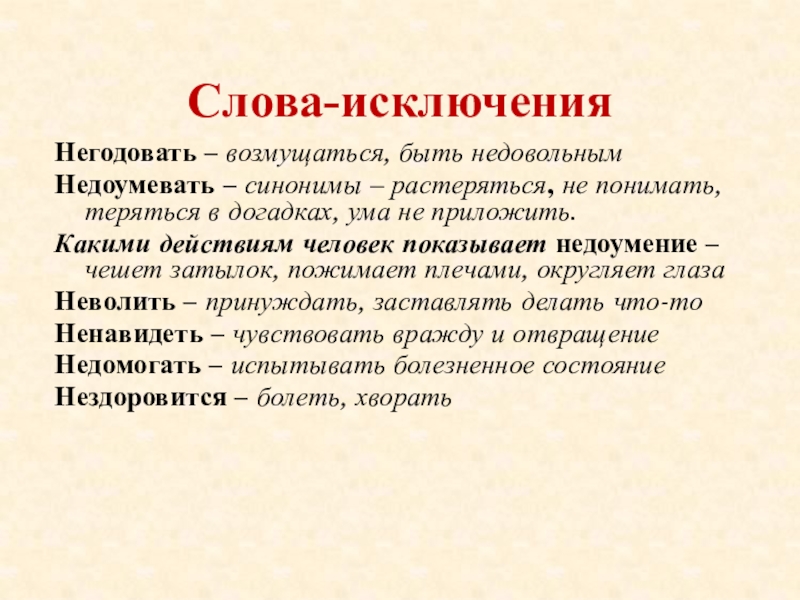 Слова-исключения

Негодовать – возмущаться, быть недовольным

Недоумевать – синонимы – растеряться, не понимать, теряться в догадках, ума не приложить.

Какими действиям человек показывает недоумение – чешет затылок, пожимает плечами, округляет глаза

Неволить – принуждать, заставлять делать что-то

Ненавидеть – чувствовать вражду и отвращение

Недомогать – испытывать болезненное состояние

Нездоровится – болеть, хворать